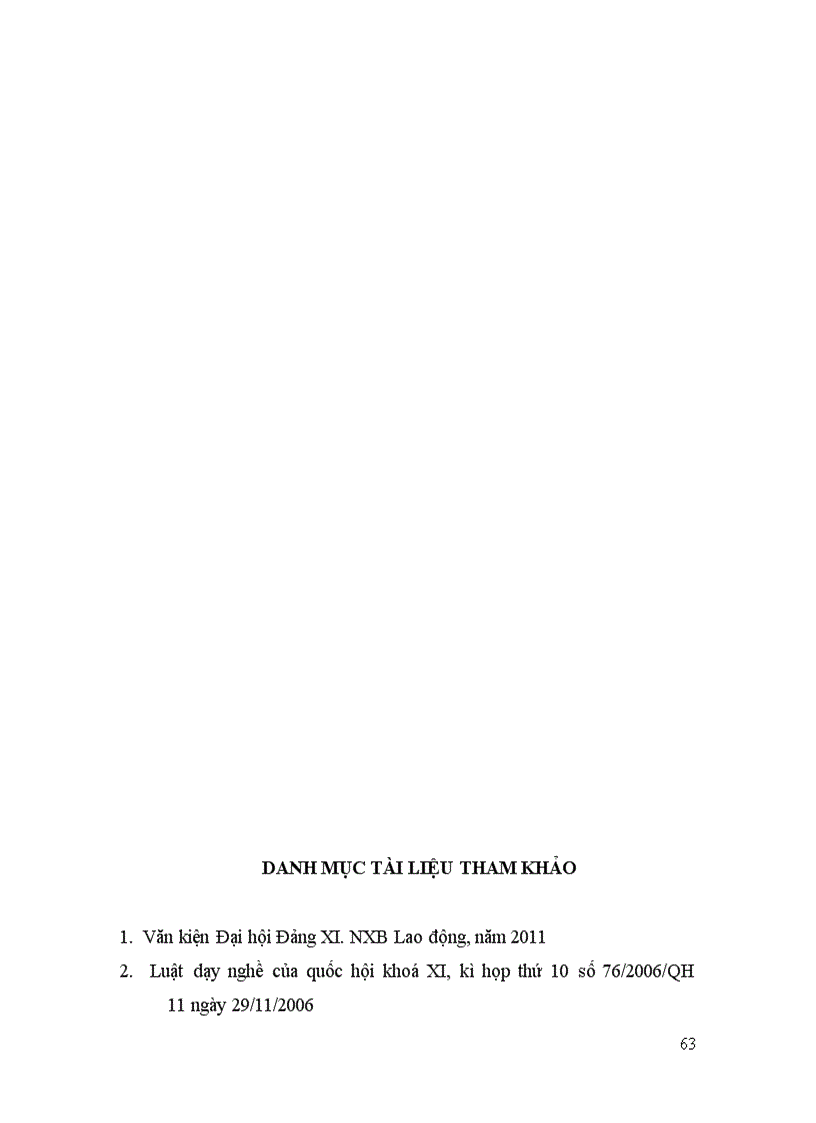 DANH MỤC TÀI LIỆU THAM KHẢO

1. Văn kiện Đại hội Đảng XI. NXB Lao động, năm 2011

2. Luật dạy nghề của quốc hội khoá XI, kì họp thứ 10 số 76/2006/QH 11 ngày 29/11/2006

63